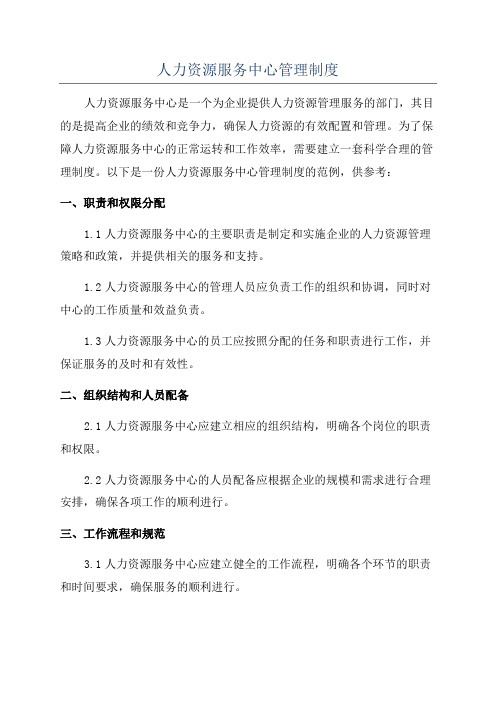 人力资源服务中心管理制度

人力资源服务中心是一个为企业提供人力资源管理服务的部门，其目的是提高企业的绩效和竞争力，确保人力资源的有效配置和管理。为了保障人力资源服务中心的正常运转和工作效率，需要建立一套科学合理的管理制度。以下是一份人力资源服务中心管理制度的范例，供参考：

一、职责和权限分配

1.1 人力资源服务中心的主要职责是制定和实施企业的人力资源管理策略和政策，并提供相关的服务和支持。

1.2 人力资源服务中心的管理人员应负责工作的组织和协调，同时对中心的工作质量和效益负责。

1.3 人力资源服务中心的员工应按照分配的任务和职责进行工作，并保证服务的及时和有效性。

二、组织结构和人员配备

2.1 人力资源服务中心应建立相应的组织结构，明确各个岗位的职责和权限。

2.2 人力资源服务中心的人员配备应根据企业的规模和需求进行合理安排，确保各项工作的顺利进行。

三、工作流程和规范

3.1 人力资源服务中心应建立健全的工作流程，明确各个环节的职责和时间要求，确保服务的顺利进行。